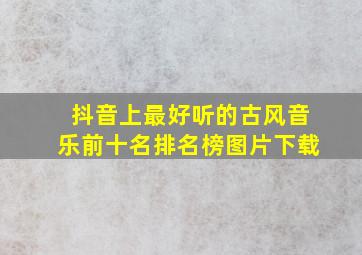 抖音上最好听的古风音乐前十名排名榜图片下载